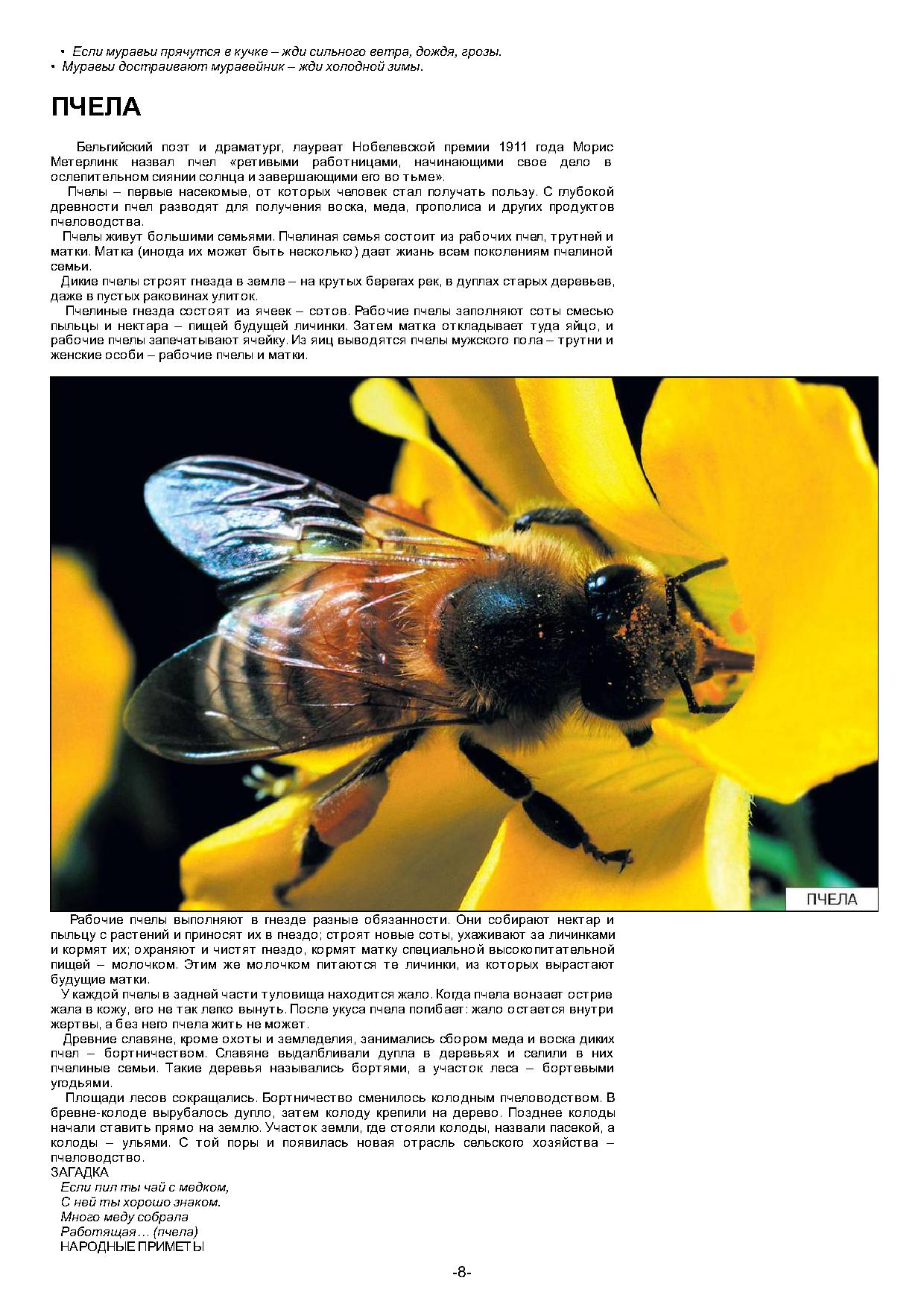 • Если муравьи прячутся в кучке – жди сильного ветра, дождя, грозы.
• Муравьи достраивают муравейник – жди холодной зимы.

ПЧЕЛА

Бельгийский поэт и драматург, лауреат Нобелевской премии 1911 года Морис Метерлинк назвал пчел «ретивыми работницами, начинающими свое дело в ослепительном сиянии солнца и завершающими его во тьме».

Пчелы – первые насекомые, от которых человек стал получать пользу. С глубокой древности пчел разводят для получения воска, меда, прополиса и других продуктов пчеловодства.

Пчелы живут большими семьями. Пчелиная семья состоит из рабочих пчел, трутней и матки. Матка (иногда их может быть несколько) дает жизнь всем поколениям пчелиной семьи.

Дикие пчелы строят гнезда в земле – на крутых берегах рек, в дуплах старых деревьев, даже в пустых раковинах улиток.

Пчелиные гнезда состоят из ячеек – сотов. Рабочие пчелы заполняют соты смесью пыльцы и нектара – пищей будущей личинки. Затем матка откладывает туда яйцо, и рабочие пчелы запечатывают ячейку. Из яиц выводятся пчелы мужского пола – трутни и женские особи – рабочие пчелы и матки.

ПЧЕЛА

Рабочие пчелы выполняют в гнезде разные обязанности. Они собирают нектар и пыльцу с растений и приносят их в гнездо; строят новые соты, ухаживают за личинками и кормят их; охраняют и чистят гнездо, кормят матку специальной высокопитательной пищей – молочком. Этим же молочком питаются те личинки, из которых вырастают будущие матки.

У каждой пчелы в задней части туловища находится жало. Когда пчела вонзает острие жала в кожу, его не так легко вынуть. После укуса пчела погибает: жало остается внутри жертвы, а без него пчела жить не может.

Древние славяне, кроме охоты и земледелия, занимались сбором меда и воска диких пчел – бортничеством. Славяне выдалбливали дупла в деревьях и селили в них пчелиные семьи. Такие деревья назывались бортями, а участок леса – бортевыми угодьями.

Площади лесов сокращались. Бортничество сменилось колодным пчеловодством. В бревне-колоде вырубалось дупло, затем колоду крепили на дерево. Позднее колоды начали ставить прямо на землю. Участок земли, где стояли колоды, назвали пасекой, а колоды – ульями. С той поры и появилась новая отрасль сельского хозяйства – пчеловодство.

ЗАГАДКА
Если пил ты чай с медком,
С ней ты хорошо знаком.
Много меду собрала
Работящая… (пчела)
НАРОДНЫЕ ПРИМЕТЫ

-8-